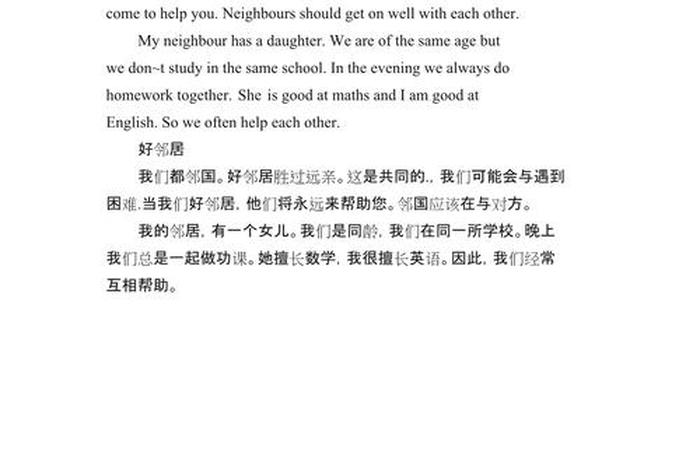 come to help you. Neighbours should get on well with each other.

My neighbour has a daughter. We are of the same age but we don~t study in the same school. In the evening we always do homework together. She is good at maths and I am good at English. So we often help each other.

好邻居

我们都邻国。好邻居胜过远亲。这是共同的.，我们可能会与遇到困难.当我们好邻居，他们将永远来帮助您。邻国应该在与对方。

我的邻居，有一个女儿。我们是同龄，我们在同一所学校。晚上我们总是一起做功课。她擅长数学，我很擅长英语。因此，我们经常互相帮助。